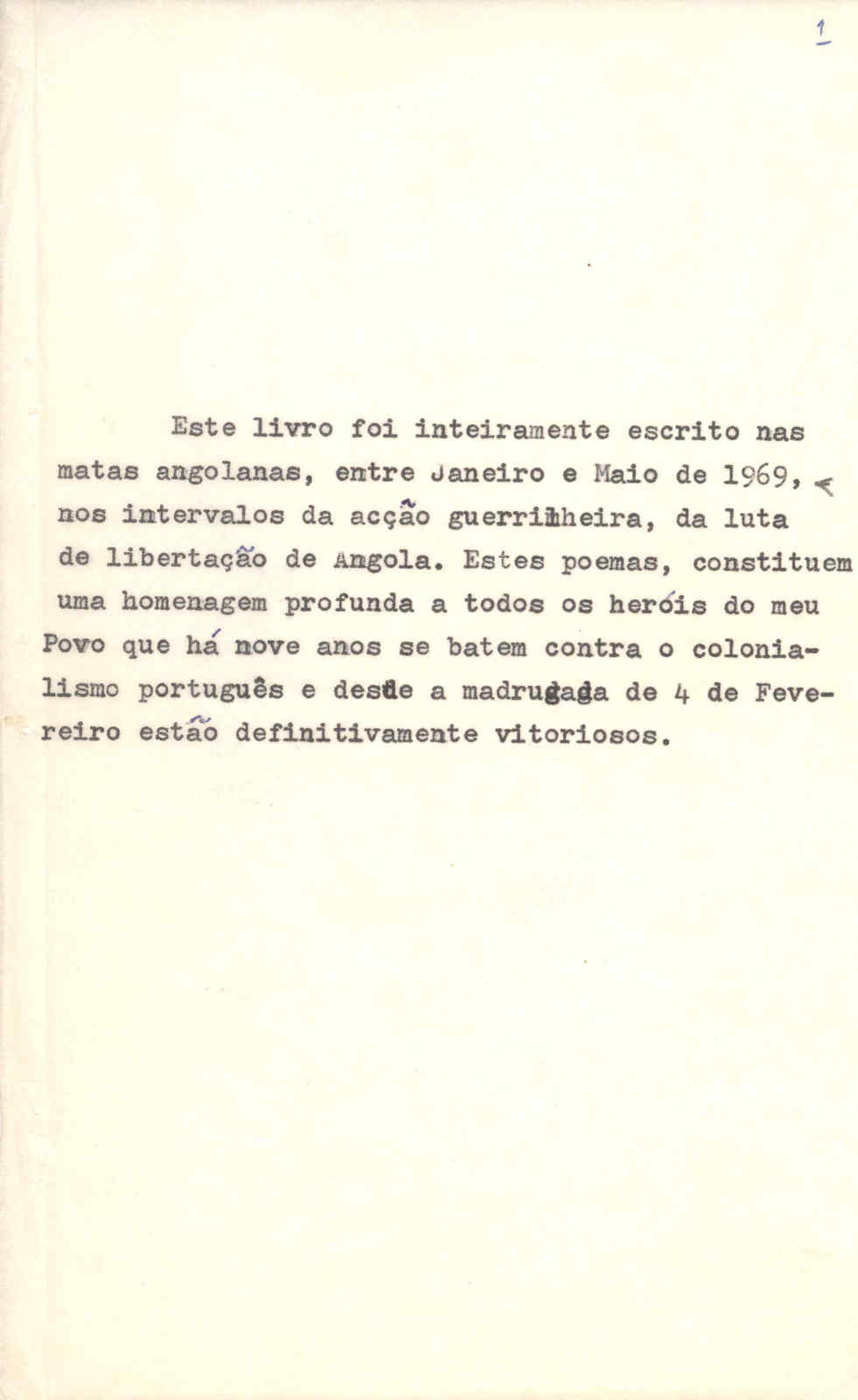 1

Este livro foi inteiramente escrito nas matas angolanas, entre Janeiro e Maio de 1969, nos intervalos da acção guerrilheira, da luta de libertação de Angola. Estes poemas, constituem uma homenagem profunda a todos os heróis do meu Povo que há nove anos se batem contra o colonialismo português e desde a madrugada de 4 de Fevereiro estão definitivamente vitoriosos.